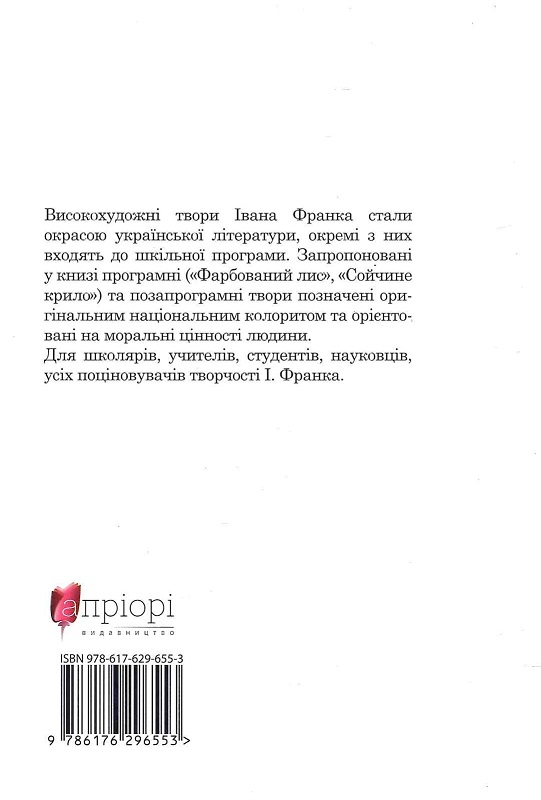 Високохудожні твори Івана Франка стали окрасою української літератури, окремі з них входять до шкільної програми. Запропоновані у книзі програмні («Фарбований лис», «Сойчине крило») та позапрограмні твори позначені оригінальним національним колоритом та орієнтовані на моральні цінності людини.
Для школярів, учителів, студентів, науковців, усіх поціновувачів творчості І. Франка.

апріорі
видавництво

ISBN 978-617-629-655-3

9 786176 296553 >